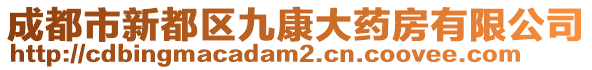 成都市新都区九康大药房有限公司
http://cdbingmacadam2.cn.coovee.com